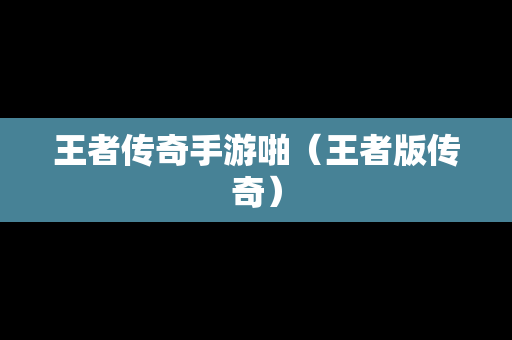 王者传奇手游啪（王者版传奇）